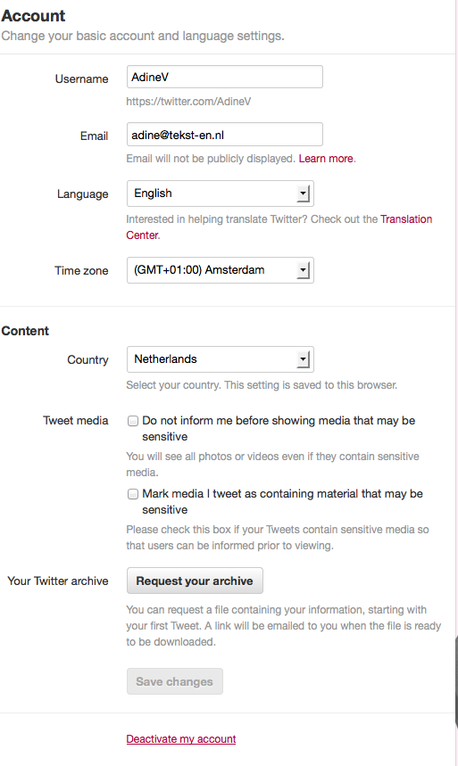 Account
Change your basic account and language settings.

Username AdineV
https://twitter.com/AdineV

Email adine@tekst-en.nl
Email will not be publicly displayed. Learn more.

Language English
Interested in helping translate Twitter? Check out the Translation Center.

Time zone (GMT+01:00) Amsterdam

Content

Country Netherlands
Select your country. This setting is saved to this browser.

Tweet media Do not inform me before showing media that may be sensitive
You will see all photos or videos even if they contain sensitive media.
Mark media I tweet as containing material that may be sensitive
Please check this box if your Tweets contain sensitive media so that users can be informed prior to viewing.

Your Twitter archive Request your archive
You can request a file containing your information, starting with your first Tweet. A link will be emailed to you when the file is ready to be downloaded.

Save changes

Deactivate my account